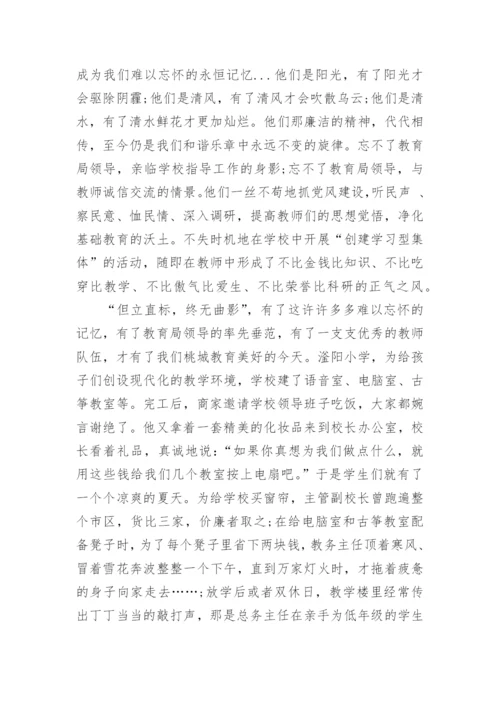 成为我们难以忘怀的永恒记忆...他们是阳光，有了阳光才会驱除阴霾;他们是清风，有了清风才会吹散乌云;他们是清水，有了清水鲜花才更加灿烂。他们那廉洁的精神，代代相传，至今仍是我们和谐乐章中永远不变的旋律。忘不了教育局领导，亲临学校指导工作的身影;忘不了教育局领导，与教师诚信交流的情景。他们一丝不苟地抓党风建设，听民声 、察民意、恤民情、深入调研，提高教师们的思想觉悟，净化基础教育的沃土。不失时机地在学校中开展“创建学习型集体”的活动，随即在教师中形成了不比金钱比知识、不比吃穿比教学、不比傲气比爱生、不比荣誉比科研的正气之风。

“但立直标，终无曲影”，有了这许许多多难以忘怀的记忆，有了教育局领导的率先垂范，有了一支支优秀的教师队伍，才有了我们桃城教育美好的今天。滏阳小学，为给孩子们创设现代化的教学环境，学校建了语音室、电脑室、古筝教室等。完工后，商家邀请学校领导班子吃饭，大家都婉言谢绝了。他又拿着一套精美的化妆品来到校长办公室，校长看着礼品，真诚地说:“如果你真想为我们做点什么，就用这些钱给我们几个教室按上电扇吧。”于是学生们就有了一个个凉爽的夏天。为给学校买窗帘，主管副校长曾跑遍整个市区，货比三家，价廉者取之;在给电脑室和古筝教室配备凳子时，为了每个凳子里省下两块钱，教务主任顶着寒风、冒着雪花奔波整整一个下午，直到万家灯火时，才拖着疲惫的身子向家走去……;放学后或者双休日，教学楼里经常传出丁丁当当的敲打声，那是总务主任在亲手为低年级的学生